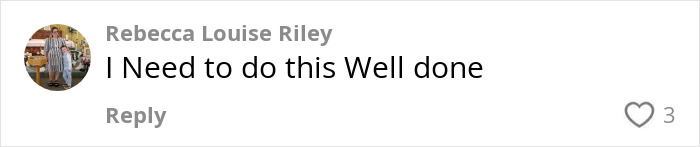 Rebecca Louise Riley
I Need to do this Well done

Reply
3